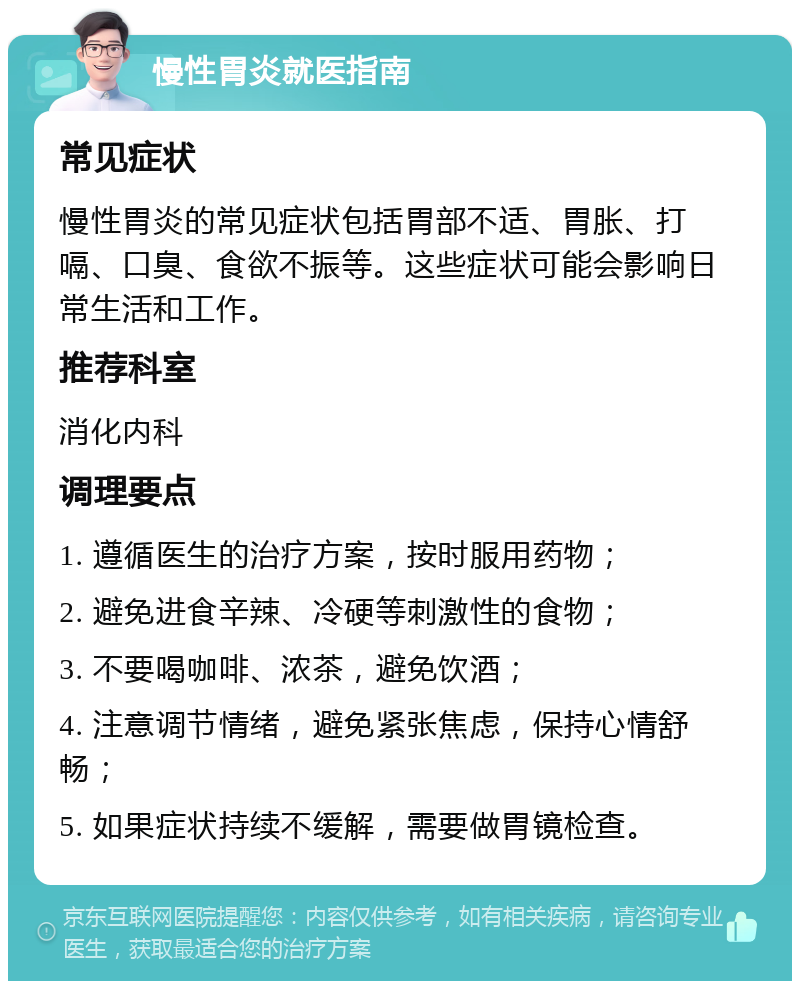 慢性胃炎就医指南

常见症状

慢性胃炎的常见症状包括胃部不适、胃胀、打嗝、口臭、食欲不振等。这些症状可能会影响日常生活和工作。

推荐科室

消化内科

调理要点

1. 遵循医生的治疗方案，按时服用药物；

2. 避免进食辛辣、冷硬等刺激性的食物；

3. 不要喝咖啡、浓茶，避免饮酒；

4. 注意调节情绪，避免紧张焦虑，保持心情舒畅；

5. 如果症状持续不缓解，需要做胃镜检查。

京东互联网医院提醒您：内容仅供参考，如有相关疾病，请咨询专业医生，获取最适合您的治疗方案